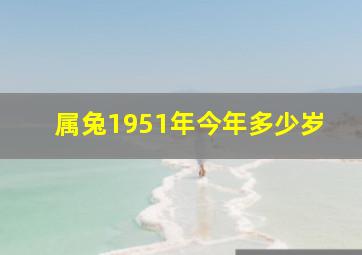 属兔1951年今年多少岁